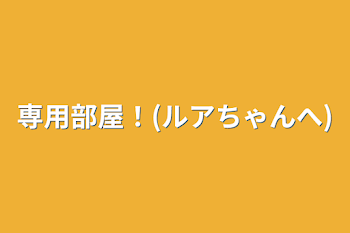 専用部屋！(ルアちゃんへ)